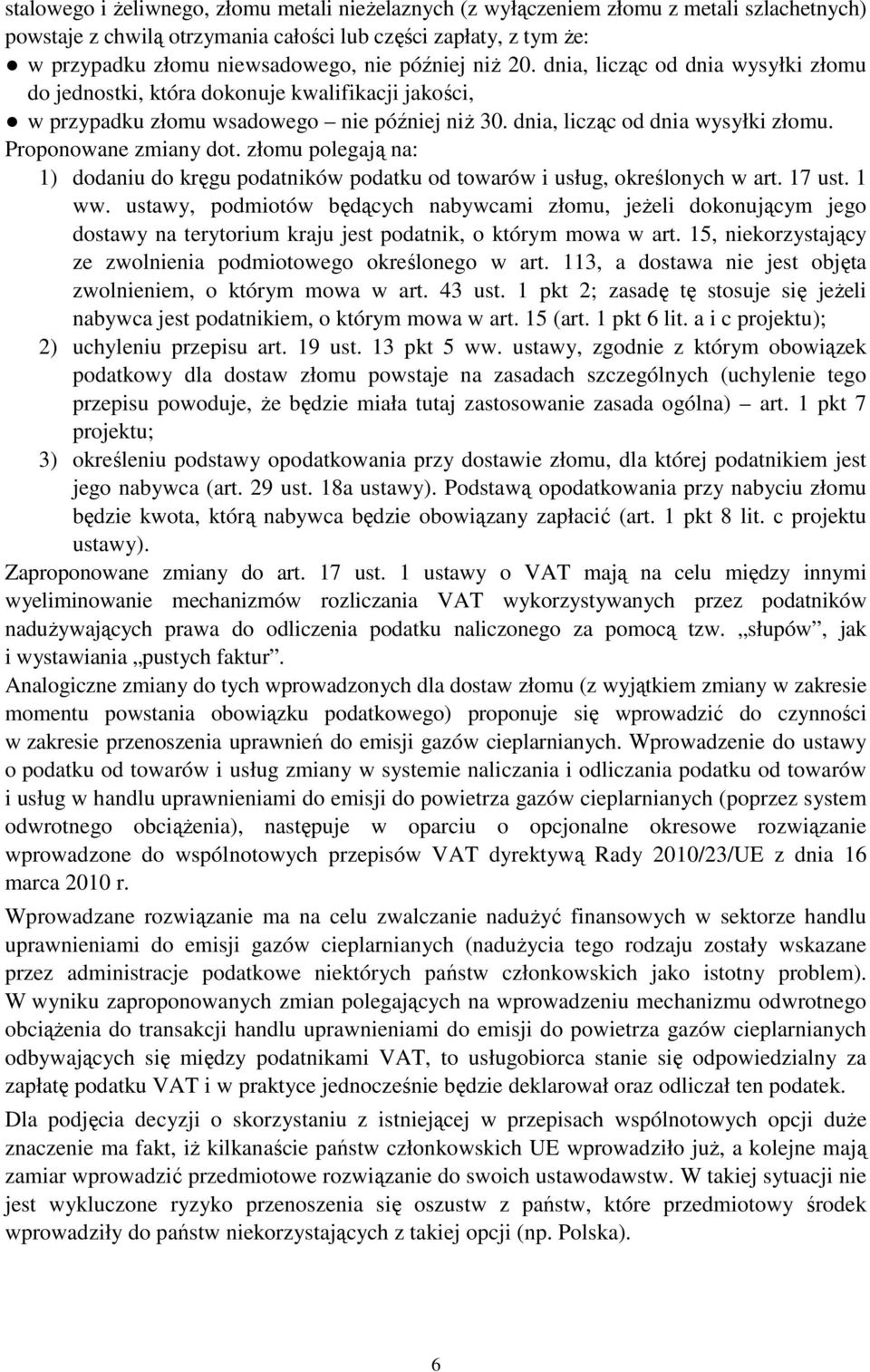 stalowego i żeliwnego, złomu metali nieżelaznych (z wyłączeniem złomu z metali szlachetnych) powstaje z chwilą otrzymania całości lub części zapłaty, z tym że:

● w przypadku złomu niewsadowego, nie później niż 20. dnia, licząc od dnia wysyłki złomu do jednostki, która dokonuje kwalifikacji jakości,

● w przypadku złomu wsadowego – nie później niż 30. dnia, licząc od dnia wysyłki złomu.

Proponowane zmiany dot. złomu polegają na:

1) dodaniu do kręgu podatników podatku od towarów i usług, określonych w art. 17 ust. 1 ww. ustawy, podmiotów będących nabywcami złomu, jeżeli dokonującym jego dostawy na terytorium kraju jest podatnik, o którym mowa w art. 15, niekorzystający ze zwolnienia podmiotowego określonego w art. 113, a dostawa nie jest objęta zwolnieniem, o którym mowa w art. 43 ust. 1 pkt 2; zasadę tę stosuje się jeżeli nabywca jest podatnikiem, o którym mowa w art. 15 (art. 1 pkt 6 lit. a i c projektu);

2) uchyleniu przepisu art. 19 ust. 13 pkt 5 ww. ustawy, zgodnie z którym obowiązek podatkowy dla dostaw złomu powstaje na zasadach szczególnych (uchylenie tego przepisu powoduje, że będzie miała tutaj zastosowanie zasada ogólna) – art. 1 pkt 7 projektu;

3) określeniu podstawy opodatkowania przy dostawie złomu, dla której podatnikiem jest jego nabywca (art. 29 ust. 18a ustawy). Podstawą opodatkowania przy nabyciu złomu będzie kwota, którą nabywca będzie obowiązany zapłacić (art. 1 pkt 8 lit. c projektu ustawy).

Zaproponowane zmiany do art. 17 ust. 1 ustawy o VAT mają na celu między innymi wyeliminowanie mechanizmów rozliczania VAT wykorzystywanych przez podatników nadużywających prawa do odliczenia podatku naliczonego za pomocą tzw. „słupów”, jak i wystawiania „pustych faktur”.

Analogiczne zmiany do tych wprowadzonych dla dostaw złomu (z wyjątkiem zmiany w zakresie momentu powstania obowiązku podatkowego) proponuje się wprowadzić do czynności w zakresie przenoszenia uprawnień do emisji gazów cieplarnianych. Wprowadzenie do ustawy o podatku od towarów i usług zmiany w systemie naliczania i odliczania podatku od towarów i usług w handlu uprawnieniami do emisji do powietrza gazów cieplarnianych (poprzez system odwrotnego obciążenia), następuje w oparciu o opcjonalne okresowe rozwiązanie wprowadzone do wspólnotowych przepisów VAT dyrektywą Rady 2010/23/UE z dnia 16 marca 2010 r.

Wprowadzane rozwiązanie ma na celu zwalczanie nadużyć finansowych w sektorze handlu uprawnieniami do emisji gazów cieplarnianych (nadużycia tego rodzaju zostały wskazane przez administracje podatkowe niektórych państw członkowskich jako istotny problem). W wyniku zaproponowanych zmian polegających na wprowadzeniu mechanizmu odwrotnego obciążenia do transakcji handlu uprawnieniami do emisji do powietrza gazów cieplarnianych odbywających się między podatnikami VAT, to usługobiorca stanie się odpowiedzialny za zapłatę podatku VAT i w praktyce jednocześnie będzie deklarował oraz odliczał ten podatek.

Dla podjęcia decyzji o skorzystaniu z istniejącej w przepisach wspólnotowych opcji duże znaczenie ma fakt, iż kilkanaście państw członkowskich UE wprowadziło już, a kolejne mają zamiar wprowadzić przedmiotowe rozwiązanie do swoich ustawodawstw. W takiej sytuacji nie jest wykluczone ryzyko przenoszenia się oszustw z państw, które przedmiotowy środek wprowadziły do państw niekorzystających z takiej opcji (np. Polska).

6